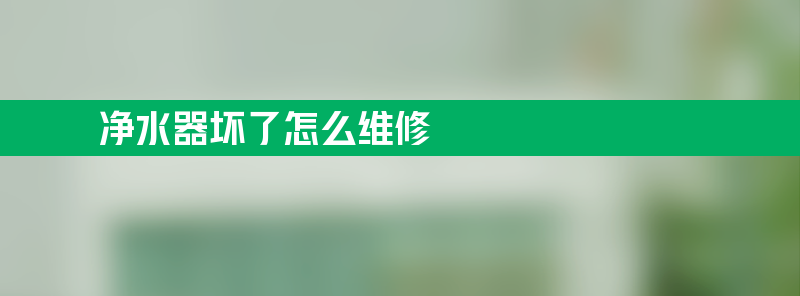 净水器坏了怎么维修